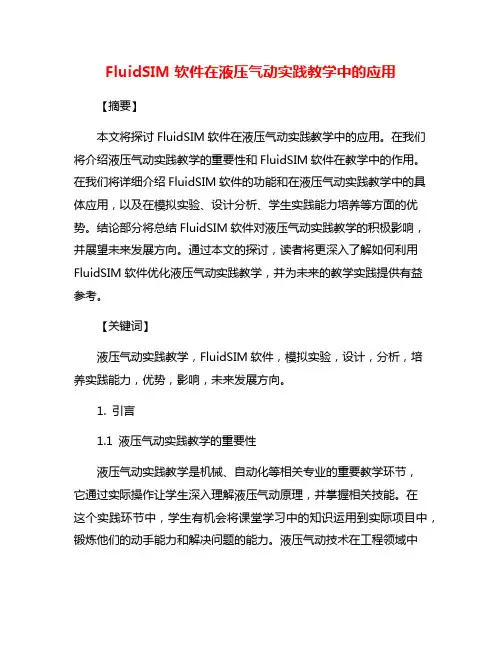 FluidSIM 软件在液压气动实践教学中的应用

【摘要】

本文将探讨 FluidSIM 软件在液压气动实践教学中的应用。在我们将介绍液压气动实践教学的重要性和 FluidSIM 软件在教学中的作用。在我们将详细介绍 FluidSIM 软件的功能和在液压气动实践教学中的具体应用，以及在模拟实验、设计分析、学生实践能力培养等方面的优势。结论部分将总结 FluidSIM 软件对液压气动实践教学的积极影响，并展望未来发展方向。通过本文的探讨，读者将更深入了解如何利用 FluidSIM 软件优化液压气动实践教学，并为未来的教学实践提供有益参考。

【关键词】

液压气动实践教学，FluidSIM 软件，模拟实验，设计，分析，培养实践能力，优势，影响，未来发展方向。

1. 引言

1.1 液压气动实践教学的重要性

液压气动实践教学是机械、自动化等相关专业的重要教学环节，它通过实际操作让学生深入理解液压气动原理，并掌握相关技能。在这个实践环节中，学生有机会将课堂学习中的知识运用到实际项目中，锻炼他们的动手能力和解决问题的能力。液压气动技术在工程领域中